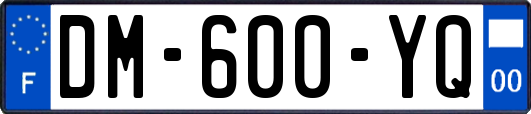 F
DM-600-YQ
00